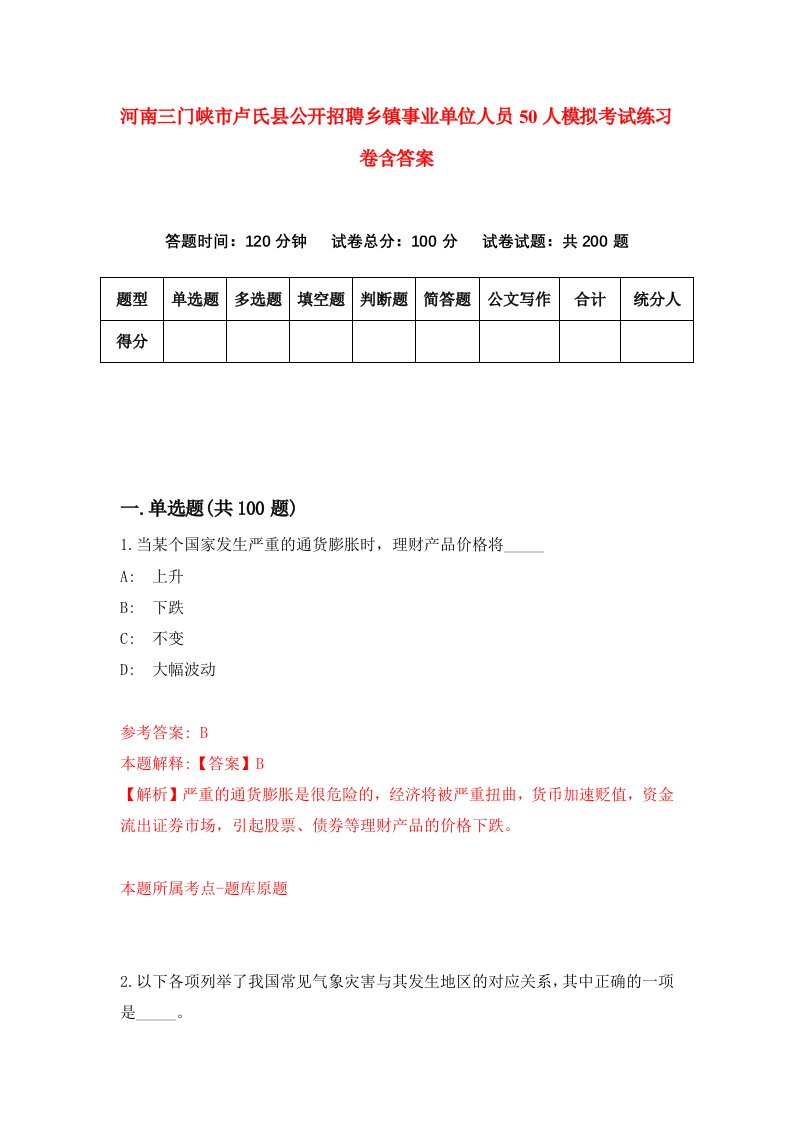 河南三门峡市卢氏县公开招聘乡镇事业单位人员50人模拟考试练习卷含答案

答题时间：120分钟　试卷总分：100分　试卷试题：共200题

| 题型 | 单选题 | 多选题 | 填空题 | 判断题 | 简答题 | 公文写作 | 合计 | 统分人 |
|---|---|---|---|---|---|---|---|---|
| 得分 | | | | | | | | |

一.单选题(共100题)

1.当某个国家发生严重的通货膨胀时，理财产品价格将_____

A:　上升

B:　下跌

C:　不变

D:　大幅波动

参考答案: B

本题解释:【答案】B

【解析】严重的通货膨胀是很危险的，经济将被严重扭曲，货币加速贬值，资金流出证券市场，引起股票、债券等理财产品的价格下跌。

本题所属考点-题库原题

2.以下各项列举了我国常见气象灾害与其发生地区的对应关系，其中正确的一项是_____。